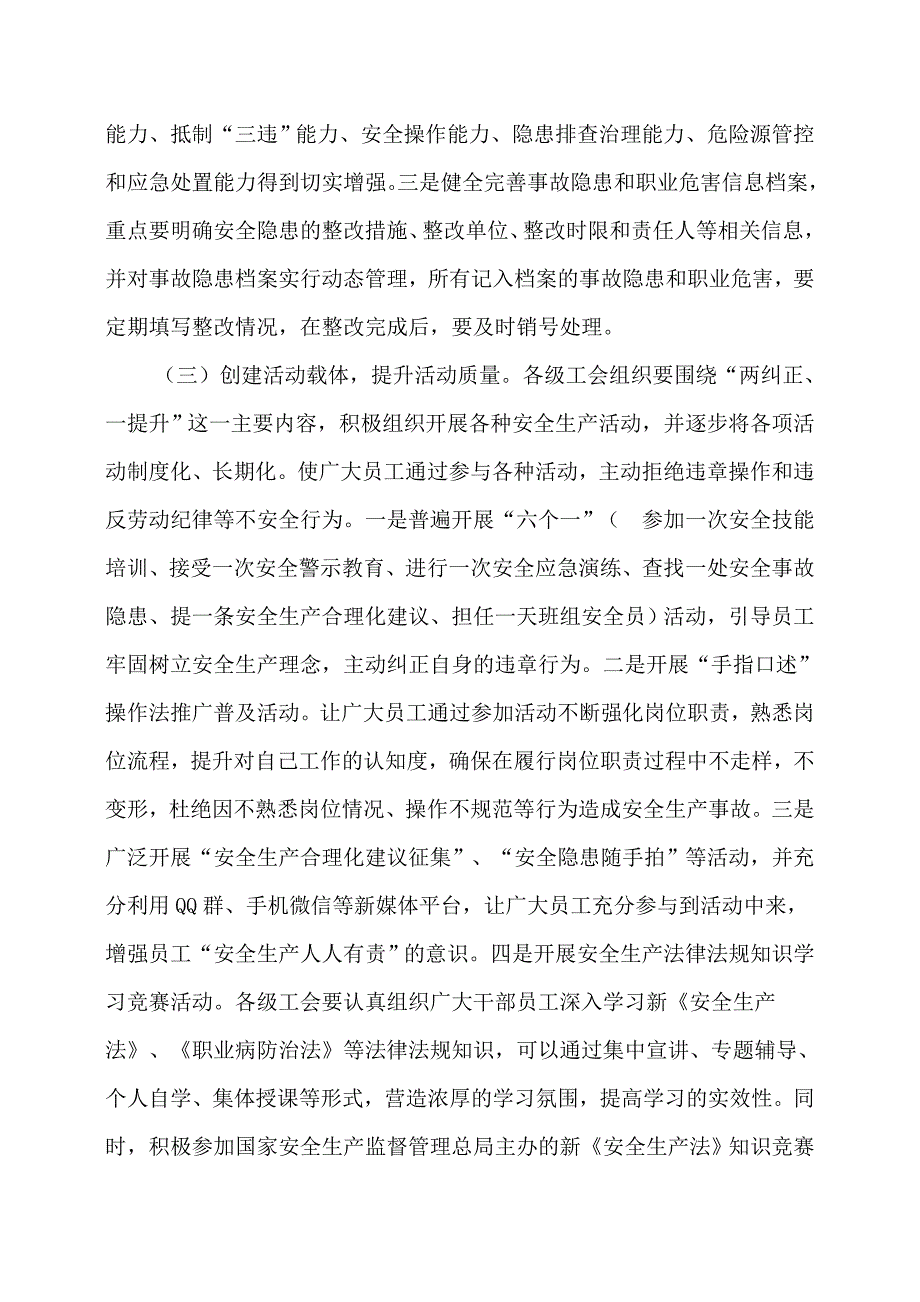 能力、抵制“三违”能力、安全操作能力、隐患排查治理能力、危险源管控和应急处置能力得到切实增强。三是健全完善事故隐患和职业危害信息档案，重点要明确安全隐患的整改措施、整改单位、整改时限和责任人等相关信息，并对事故隐患档案实行动态管理，所有记入档案的事故隐患和职业危害，要定期填写整改情况，在整改完成后，要及时销号处理。

（三）创建活动载体，提升活动质量。各级工会组织要围绕“两纠正、一提升”这一主要内容，积极组织开展各种安全生产活动，并逐步将各项活动制度化、长期化。使广大员工通过参与各种活动，主动拒绝违章操作和违反劳动纪律等不安全行为。一是普遍开展“六个一”（ 参加一次安全技能培训、接受一次安全警示教育、进行一次安全应急演练、查找一处安全事故隐患、提一条安全生产合理化建议、担任一天班组安全员）活动，引导员工牢固树立安全生产理念，主动纠正自身的违章行为。二是开展“手指口述”操作法推广普及活动。让广大员工通过参加活动不断强化岗位职责，熟悉岗位流程，提升对自己工作的认知度，确保在履行岗位职责过程中不走样，不变形，杜绝因不熟悉岗位情况、操作不规范等行为造成安全生产事故。三是广泛开展“安全生产合理化建议征集”、“安全隐患随手拍”等活动，并充分利用QQ群、手机微信等新媒体平台，让广大员工充分参与到活动中来，增强员工“安全生产人人有责”的意识。四是开展安全生产法律法规知识学习竞赛活动。各级工会要认真组织广大干部员工深入学习新《安全生产法》、《职业病防治法》等法律法规知识，可以通过集中宣讲、专题辅导、个人自学、集体授课等形式，营造浓厚的学习氛围，提高学习的实效性。同时，积极参加国家安全生产监督管理总局主办的新《安全生产法》知识竞赛